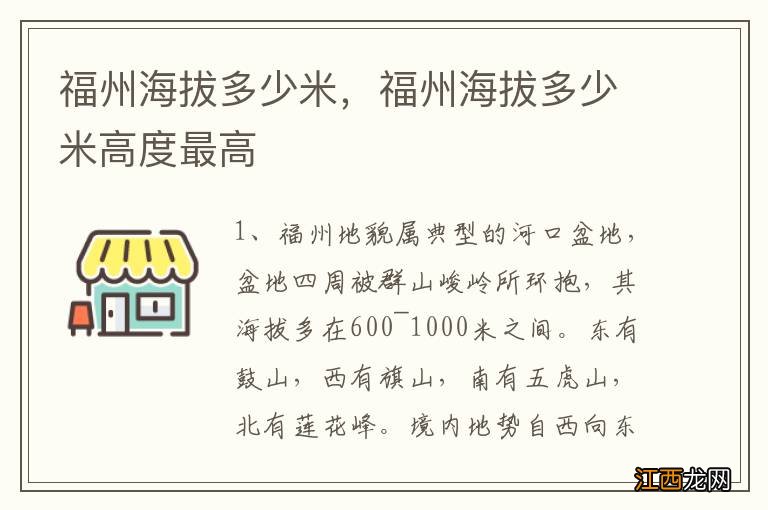 福州海拔多少米，福州海拔多少米高度最高

1、福州地貌属典型的河口盆地，盆地四周被群山峻岭所环抱，其海拔多在600~1000米之间。东有鼓山，西有旗山，南有五虎山，北有莲花峰。境内地势自西向东

江西龙网